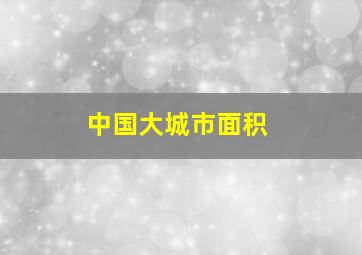 中国大城市面积